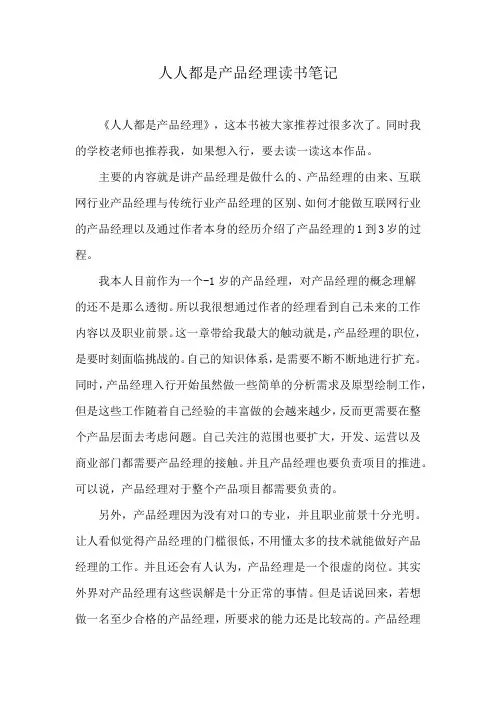 人人都是产品经理读书笔记

《人人都是产品经理》，这本书被大家推荐过很多次了。同时我的学校老师也推荐我，如果想入行，要去读一读这本作品。

主要的内容就是讲产品经理是做什么的、产品经理的由来、互联网行业产品经理与传统行业产品经理的区别、如何才能做互联网行业的产品经理以及通过作者本身的经历介绍了产品经理的1到3岁的过程。

我本人目前作为一个-1岁的产品经理，对产品经理的概念理解的还不是那么透彻。所以我很想通过作者的经理看到自己未来的工作内容以及职业前景。这一章带给我最大的触动就是，产品经理的职位，是要时刻面临挑战的。自己的知识体系，是需要不断不断地进行扩充。同时，产品经理入行开始虽然做一些简单的分析需求及原型绘制工作，但是这些工作随着自己经验的丰富做的会越来越少，反而更需要在整个产品层面去考虑问题。自己关注的范围也要扩大，开发、运营以及商业部门都需要产品经理的接触。并且产品经理也要负责项目的推进。可以说，产品经理对于整个产品项目都需要负责的。

另外，产品经理因为没有对口的专业，并且职业前景十分光明。让人看似觉得产品经理的门槛很低，不用懂太多的技术就能做好产品经理的工作。并且还会有人认为，产品经理是一个很虚的岗位。其实外界对产品经理有这些误解是十分正常的事情。但是话说回来，若想做一名至少合格的产品经理，所要求的能力还是比较高的。产品经理